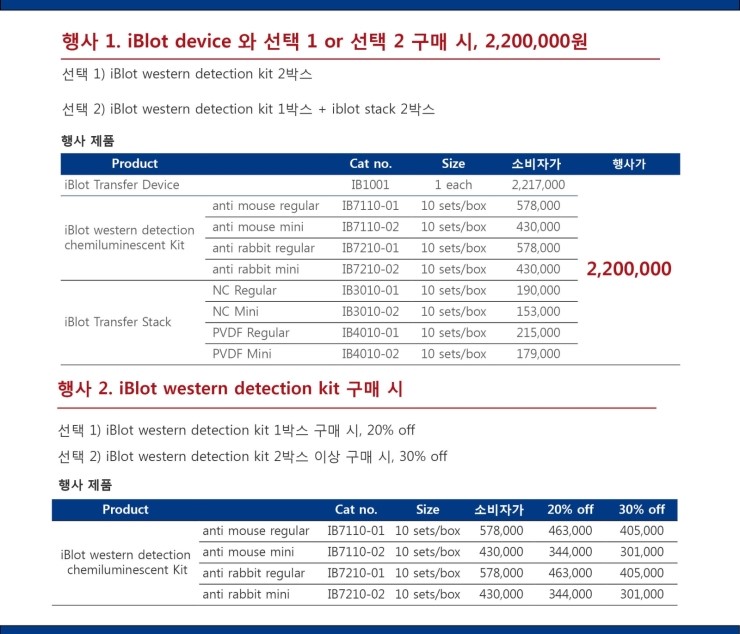 행사 1. iBlot device 와 선택 1 or 선택 2 구매 시, 2,200,000원

선택 1) iBlot western detection kit 2박스

선택 2) iBlot western detection kit 1박스 + iblot stack 2박스

행사 제품

| Product | | Cat no. | Size | 소비자가 | 행사가 |
|---|---|---|---|---|---|
| iBlot Transfer Device | | IB1001 | 1 each | 2,217,000 | 2,200,000 |
| iBlot western detection chemiluminescent Kit | anti mouse regular | IB7110-01 | 10 sets/box | 578,000 | |
| | anti mouse mini | IB7110-02 | 10 sets/box | 430,000 | |
| | anti rabbit regular | IB7210-01 | 10 sets/box | 578,000 | |
| | anti rabbit mini | IB7210-02 | 10 sets/box | 430,000 | |
| iBlot Transfer Stack | NC Regular | IB3010-01 | 10 sets/box | 190,000 | |
| | NC Mini | IB3010-02 | 10 sets/box | 153,000 | |
| | PVDF Regular | IB4010-01 | 10 sets/box | 215,000 | |
| | PVDF Mini | IB4010-02 | 10 sets/box | 179,000 | |

행사 2. iBlot western detection kit 구매 시

선택 1) iBlot western detection kit 1박스 구매 시, 20% off

선택 2) iBlot western detection kit 2박스 이상 구매 시, 30% off

행사 제품

| Product | | Cat no. | Size | 소비자가 | 20% off | 30% off |
|---|---|---|---|---|---|---|
| iBlot western detection chemiluminescent Kit | anti mouse regular | IB7110-01 | 10 sets/box | 578,000 | 463,000 | 405,000 |
| | anti mouse mini | IB7110-02 | 10 sets/box | 430,000 | 344,000 | 301,000 |
| | anti rabbit regular | IB7210-01 | 10 sets/box | 578,000 | 463,000 | 405,000 |
| | anti rabbit mini | IB7210-02 | 10 sets/box | 430,000 | 344,000 | 301,000 |